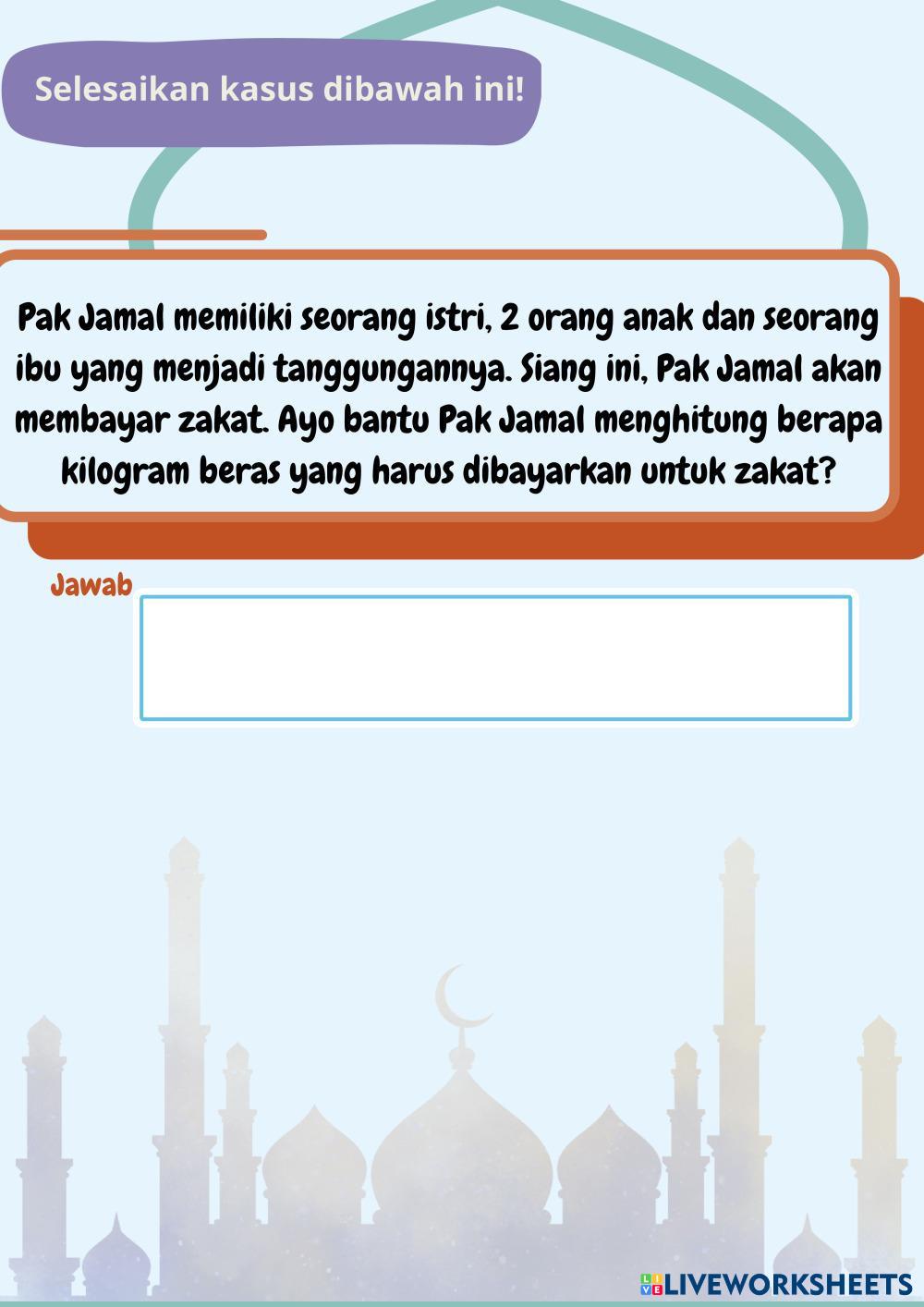 Selesaikan kasus dibawah ini!

Pak Jamal memiliki seorang istri, 2 orang anak dan seorang ibu yang menjadi tanggungannya. Siang ini, Pak Jamal akan membayar zakat. Ayo bantu Pak Jamal menghitung berapa kilogram beras yang harus dibayarkan untuk zakat?

Jawab

LIVEWORKSHEETS